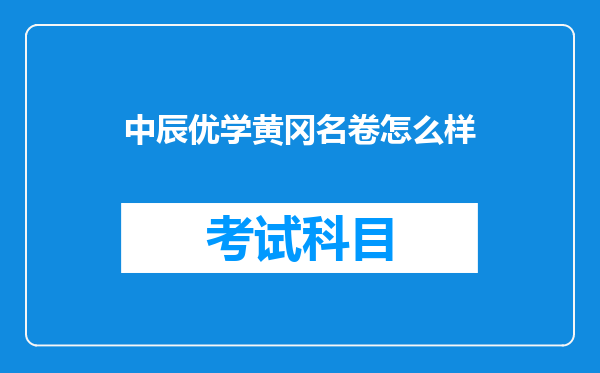 中辰优学黄冈名卷怎么样

考试科目